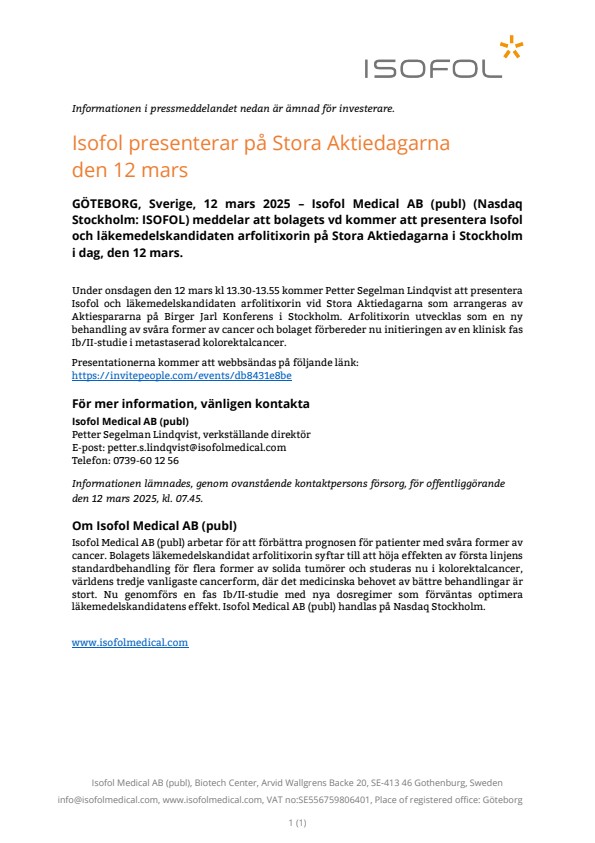 ISOFOL

Informationen i pressmeddelandet nedan är ämnad för investerare.

Isofol presenterar på Stora Aktiedagarna den 12 mars

GÖTEBORG, Sverige, 12 mars 2025 – Isofol Medical AB (publ) (Nasdaq Stockholm: ISOFOL) meddelar att bolagets vd kommer att presentera Isofol och läkemedelskandidaten arfolitixorin på Stora Aktiedagarna i Stockholm i dag, den 12 mars.

Under onsdagen den 12 mars kl 13.30-13.55 kommer Petter Segelman Lindqvist att presentera Isofol och läkemedelskandidaten arfolitixorin vid Stora Aktiedagarna som arrangeras av Aktiespararna på Birger Jarl Konferens i Stockholm. Arfolitixorin utvecklas som en ny behandling av svåra former av cancer och bolaget förbereder nu initieringen av en klinisk fas Ib/II-studie i metastaserad kolorektalcancer.

Presentationerna kommer att webbsändas på följande länk:
https://invitepeople.com/events/db8431e8be

För mer information, vänligen kontakta
Isofol Medical AB (publ)
Petter Segelman Lindqvist, verkställande direktör
E-post: petter.s.lindqvist@isofolmedical.com
Telefon: 0739-60 12 56

Informationen lämnades, genom ovanstående kontaktpersons försorg, för offentliggörande den 12 mars 2025, kl. 07.45.

Om Isofol Medical AB (publ)
Isofol Medical AB (publ) arbetar för att förbättra prognosen för patienter med svåra former av cancer. Bolagets läkemedelskandidat arfolitixorin syftar till att höja effekten av första linjens standardbehandling för flera former av solida tumörer och studeras nu i kolorektalcancer, världens tredje vanligaste cancerform, där det medicinska behovet av bättre behandlingar är stort. Nu genomförs en fas Ib/II-studie med nya dosregimer som förväntas optimera läkemedelskandidatens effekt. Isofol Medical AB (publ) handlas på Nasdaq Stockholm.

www.isofolmedical.com

Isofol Medical AB (publ), Biotech Center, Arvid Wallgrens Backe 20, SE-413 46 Gothenburg, Sweden
info@isofolmedical.com, www.isofolmedical.com, VAT no:SE556759806401, Place of registered office: Göteborg

1 (1)